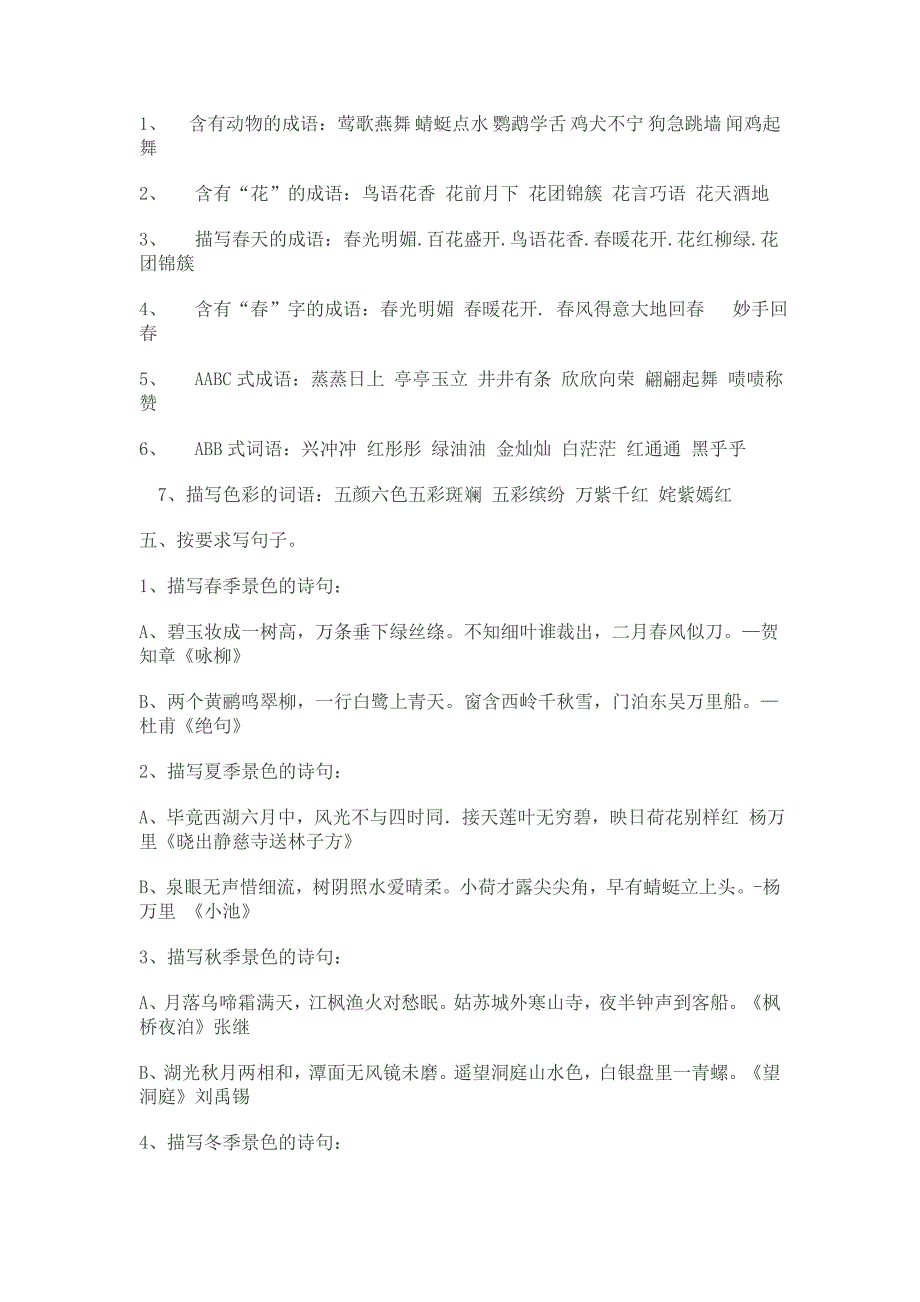 1、 含有动物的成语：莺歌燕舞 蜻蜓点水 鹦鹉学舌 鸡犬不宁 狗急跳墙 闻鸡起舞

2、 含有“花”的成语：鸟语花香 花前月下 花团锦簇 花言巧语 花天酒地

3、 描写春天的成语：春光明媚.百花盛开.鸟语花香.春暖花开.花红柳绿.花团锦簇

4、 含有“春”字的成语：春光明媚 春暖花开. 春风得意大地回春 妙手回春

5、 AABC 式成语：蒸蒸日上 亭亭玉立 井井有条 欣欣向荣 翩翩起舞 啧啧称赞

6、 ABB 式词语：兴冲冲 红彤彤 绿油油 金灿灿 白茫茫 红通通 黑乎乎

7、描写色彩的词语：五颜六色五彩斑斓 五彩缤纷 万紫千红 姹紫嫣红

五、按要求写句子。

1、描写春季景色的诗句：

A、碧玉妆成一树高，万条垂下绿丝绦。不知细叶谁裁出，二月春风似刀。—贺知章《咏柳》

B、两个黄鹂鸣翠柳，一行白鹭上青天。窗含西岭千秋雪，门泊东吴万里船。—杜甫《绝句》

2、描写夏季景色的诗句：

A、毕竟西湖六月中，风光不与四时同. 接天莲叶无穷碧，映日荷花别样红 杨万里《晓出静慈寺送林子方》

B、泉眼无声惜细流，树阴照水爱晴柔。小荷才露尖尖角，早有蜻蜓立上头。-杨万里 《小池》

3、描写秋季景色的诗句：

A、月落乌啼霜满天，江枫渔火对愁眠。姑苏城外寒山寺，夜半钟声到客船。《枫桥夜泊》张继

B、湖光秋月两相和，潭面无风镜未磨。遥望洞庭山水色，白银盘里一青螺。《望洞庭》刘禹锡

4、描写冬季景色的诗句：